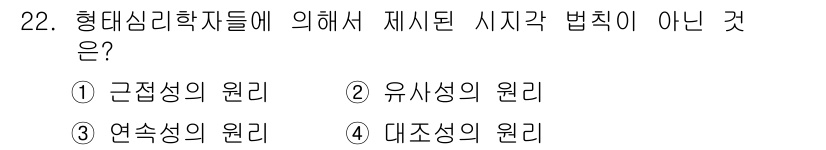 22. 형태심리학자들에 의해서 제시된 시지각 법칙이 아닌 것은?

① 근접성의 원리 ② 유사성의 원리

③ 연속성의 원리 ④ 대조성의 원리